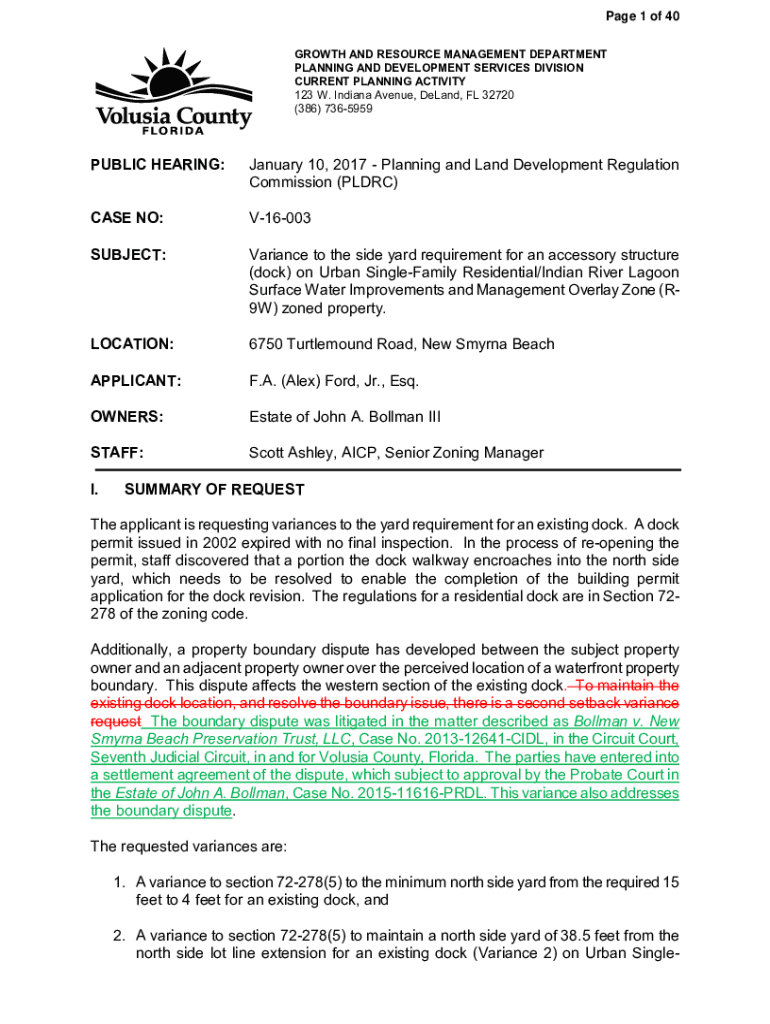 Page 1 of 40

Volusia County
FLORIDA

GROWTH AND RESOURCE MANAGEMENT DEPARTMENT
PLANNING AND DEVELOPMENT SERVICES DIVISION
CURRENT PLANNING ACTIVITY
123 W. Indiana Avenue, DeLand, FL 32720
(386) 736-5959

PUBLIC HEARING: January 10, 2017 - Planning and Land Development Regulation Commission (PLDRC)

CASE NO: V-16-003

SUBJECT: Variance to the side yard requirement for an accessory structure (dock) on Urban Single-Family Residential/Indian River Lagoon Surface Water Improvements and Management Overlay Zone (R-9W) zoned property.

LOCATION: 6750 Turtlemound Road, New Smyrna Beach

APPLICANT: F.A. (Alex) Ford, Jr., Esq.

OWNERS: Estate of John A. Bollman III

STAFF: Scott Ashley, AICP, Senior Zoning Manager

I. SUMMARY OF REQUEST

The applicant is requesting variances to the yard requirement for an existing dock. A dock permit issued in 2002 expired with no final inspection. In the process of re-opening the permit, staff discovered that a portion the dock walkway encroaches into the north side yard, which needs to be resolved to enable the completion of the building permit application for the dock revision. The regulations for a residential dock are in Section 72-278 of the zoning code.

Additionally, a property boundary dispute has developed between the subject property owner and an adjacent property owner over the perceived location of a waterfront property boundary. This dispute affects the western section of the existing dock. To maintain the existing dock location, and resolve the boundary issue, there is a second setback variance request The boundary dispute was litigated in the matter described as Bollman v. New Smyrna Beach Preservation Trust, LLC, Case No. 2013-12641-CIDL, in the Circuit Court, Seventh Judicial Circuit, in and for Volusia County, Florida. The parties have entered into a settlement agreement of the dispute, which subject to approval by the Probate Court in the Estate of John A. Bollman, Case No. 2015-11616-PRDL. This variance also addresses the boundary dispute.

The requested variances are:

1. A variance to section 72-278(5) to the minimum north side yard from the required 15 feet to 4 feet for an existing dock, and

2. A variance to section 72-278(5) to maintain a north side yard of 38.5 feet from the north side lot line extension for an existing dock (Variance 2) on Urban Single-